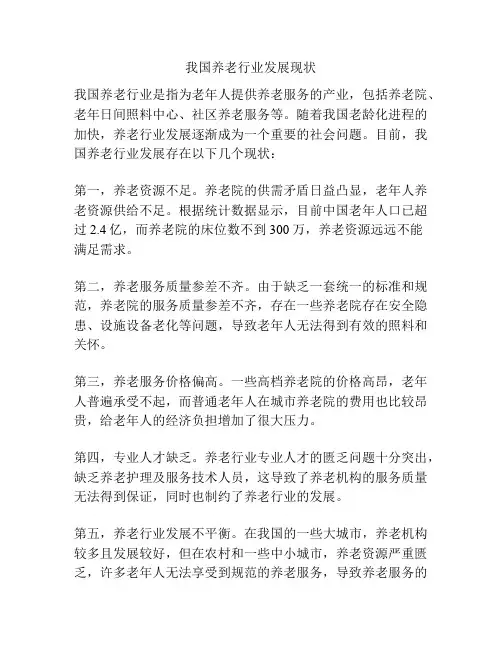 我国养老行业发展现状

我国养老行业是指为老年人提供养老服务的产业，包括养老院、老年日间照料中心、社区养老服务等。随着我国老龄化进程的加快，养老行业发展逐渐成为一个重要的社会问题。目前，我国养老行业发展存在以下几个现状：

第一，养老资源不足。养老院的供需矛盾日益凸显，老年人养老资源供给不足。根据统计数据显示，目前中国老年人口已超过 2.4 亿，而养老院的床位数不到 300 万，养老资源远远不能满足需求。

第二，养老服务质量参差不齐。由于缺乏一套统一的标准和规范，养老院的服务质量参差不齐，存在一些养老院存在安全隐患、设施设备老化等问题，导致老年人无法得到有效的照料和关怀。

第三，养老服务价格偏高。一些高档养老院的价格高昂，老年人普遍承受不起，而普通老年人在城市养老院的费用也比较昂贵，给老年人的经济负担增加了很大压力。

第四，专业人才缺乏。养老行业专业人才的匮乏问题十分突出，缺乏养老护理及服务技术人员，这导致了养老机构的服务质量无法得到保证，同时也制约了养老行业的发展。

第五，养老行业发展不平衡。在我国的一些大城市，养老机构较多且发展较好，但在农村和一些中小城市，养老资源严重匮乏，许多老年人无法享受到规范的养老服务，导致养老服务的